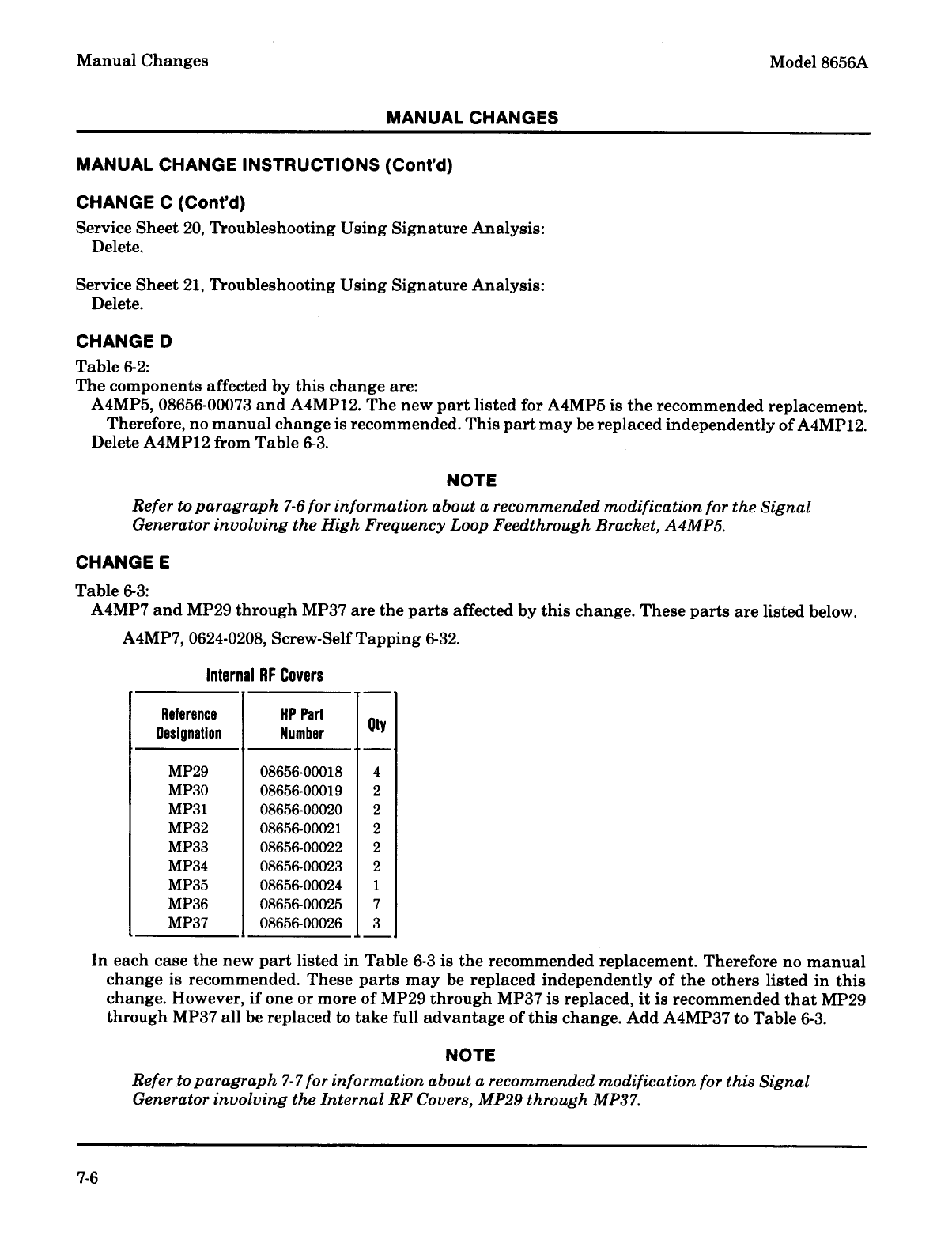 Manual Changes

Model 8656A

MANUAL CHANGES

MANUAL CHANGE INSTRUCTIONS (Cont'd)

CHANGE C (Cont'd)

Service Sheet 20, Troubleshooting Using Signature Analysis:
Delete.

Service Sheet 21, Troubleshooting Using Signature Analysis:
Delete.

CHANGE D

Table 6-2:
The components affected by this change are:
A4MP5, 08656-00073 and A4MP12. The new part listed for A4MP5 is the recommended replacement. Therefore, no manual change is recommended. This part may be replaced independently of A4MP12.
Delete A4MP12 from Table 6-3.

NOTE

Refer to paragraph 7-6 for information about a recommended modification for the Signal Generator involving the High Frequency Loop Feedthrough Bracket, A4MP5.

CHANGE E

Table 6-3:
A4MP7 and MP29 through MP37 are the parts affected by this change. These parts are listed below.

A4MP7, 0624-0208, Screw-Self Tapping 6-32.

Internal RF Covers

| Reference Designation | HP Part Number | Qty |
|---|---|---|
| MP29 | 08656-00018 | 4 |
| MP30 | 08656-00019 | 2 |
| MP31 | 08656-00020 | 2 |
| MP32 | 08656-00021 | 2 |
| MP33 | 08656-00022 | 2 |
| MP34 | 08656-00023 | 2 |
| MP35 | 08656-00024 | 1 |
| MP36 | 08656-00025 | 7 |
| MP37 | 08656-00026 | 3 |

In each case the new part listed in Table 6-3 is the recommended replacement. Therefore no manual change is recommended. These parts may be replaced independently of the others listed in this change. However, if one or more of MP29 through MP37 is replaced, it is recommended that MP29 through MP37 all be replaced to take full advantage of this change. Add A4MP37 to Table 6-3.

NOTE

Refer to paragraph 7-7 for information about a recommended modification for this Signal Generator involving the Internal RF Covers, MP29 through MP37.

7-6